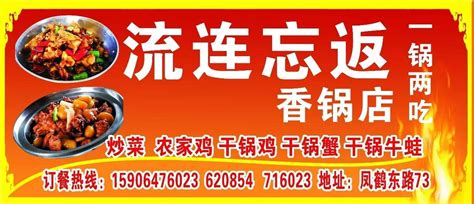 流连忘返
香锅店
一锅两吃

炒菜 农家鸡 干锅鸡 干锅蟹 干锅牛蛙

订餐热线：15906476023 620854 716023 地址：凤鹤东路73